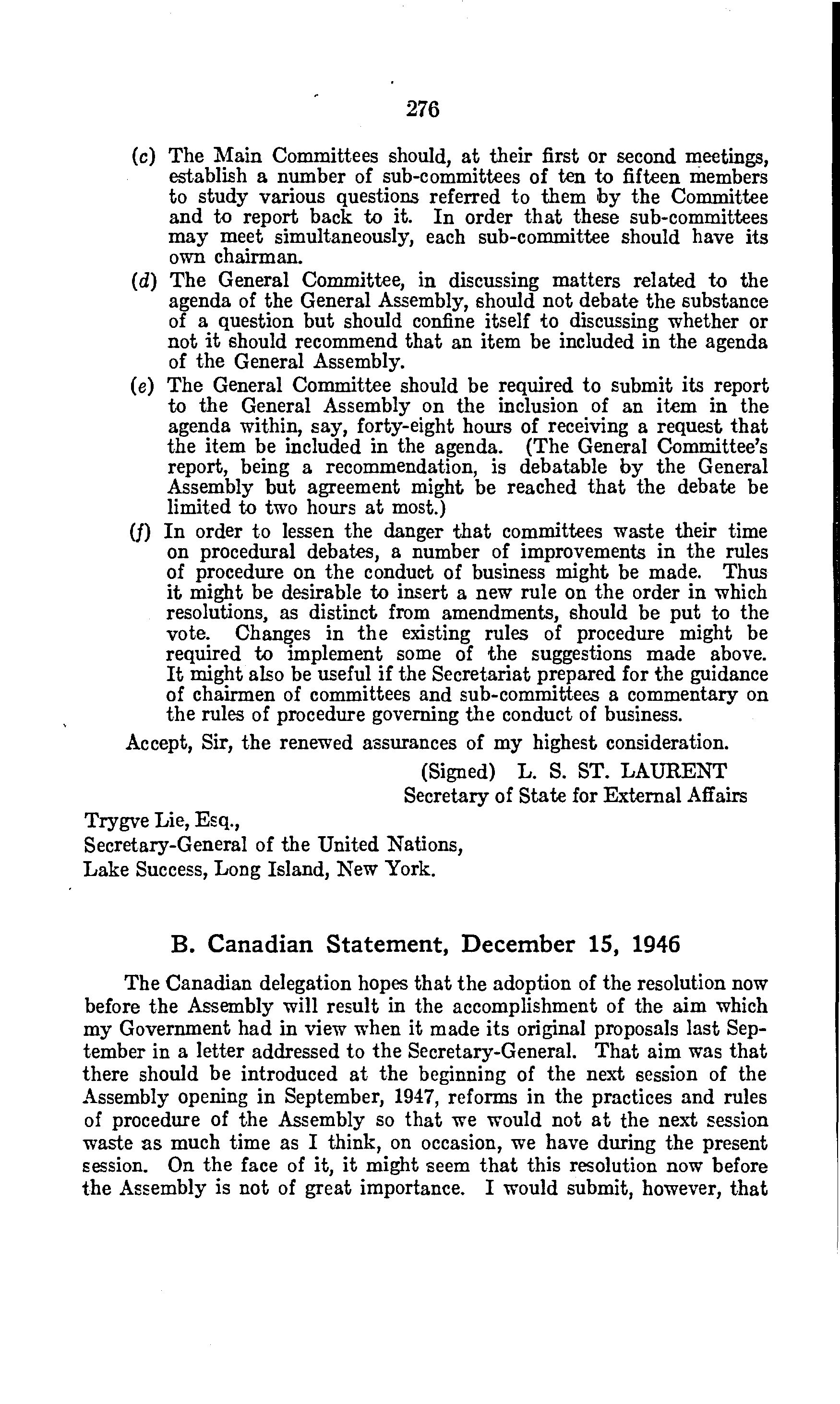 276

(c) The Main Committees should, at their first or second meetings, establish a number of sub-committees of ten to fifteen members to study various questions referred to them by the Committee and to report back to it. In order that these sub-committees may meet simultaneously, each sub-committee should have its own chairman.

(d) The General Committee, in discussing matters related to the agenda of the General Assembly, should not debate the substance of a question but should confine itself to discussing whether or not it should recommend that an item be included in the agenda of the General Assembly.

(e) The General Committee should be required to submit its report to the General Assembly on the inclusion of an item in the agenda within, say, forty-eight hours of receiving a request that the item be included in the agenda. (The General Committee's report, being a recommendation, is debatable by the General Assembly but agreement might be reached that the debate be limited to two hours at most.)

(f) In order to lessen the danger that committees waste their time on procedural debates, a number of improvements in the rules of procedure on the conduct of business might be made. Thus it might be desirable to insert a new rule on the order in which resolutions, as distinct from amendments, should be put to the vote. Changes in the existing rules of procedure might be required to implement some of the suggestions made above. It might also be useful if the Secretariat prepared for the guidance of chairmen of committees and sub-committees a commentary on the rules of procedure governing the conduct of business.

Accept, Sir, the renewed assurances of my highest consideration.

(Signed) L. S. ST. LAURENT
Secretary of State for External Affairs

Trygve Lie, Esq.,
Secretary-General of the United Nations,
Lake Success, Long Island, New York.

B. Canadian Statement, December 15, 1946

The Canadian delegation hopes that the adoption of the resolution now before the Assembly will result in the accomplishment of the aim which my Government had in view when it made its original proposals last September in a letter addressed to the Secretary-General. That aim was that there should be introduced at the beginning of the next session of the Assembly opening in September, 1947, reforms in the practices and rules of procedure of the Assembly so that we would not at the next session waste as much time as I think, on occasion, we have during the present session. On the face of it, it might seem that this resolution now before the Assembly is not of great importance. I would submit, however, that